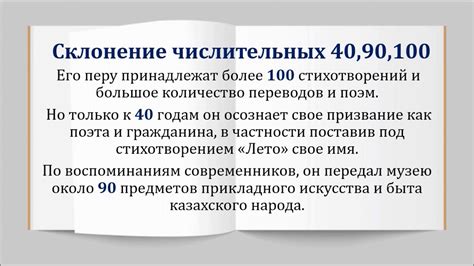 Склонение числительных 40,90,100

Его перу принадлежат более 100 стихотворений и большое количество переводов и поэм.

Но только к 40 годам он осознает свое призвание как поэта и гражданина, в частности поставив под стихотворением «Лето» свое имя.

По воспоминаниям современников, он передал музею около 90 предметов прикладного искусства и быта казахского народа.